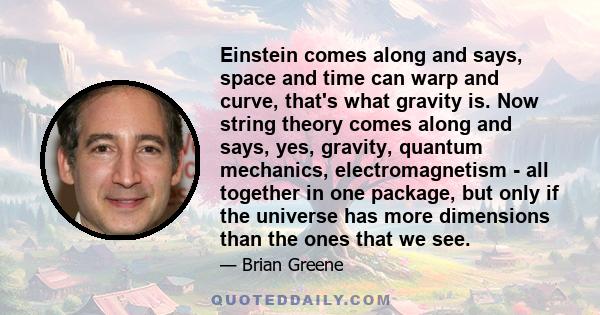 Einstein comes along and says, space and time can warp and curve, that's what gravity is. Now string theory comes along and says, yes, gravity, quantum mechanics, electromagnetism - all together in one package, but only if the universe has more dimensions than the ones that we see.

— Brian Greene

QUOTEDDAILY.COM